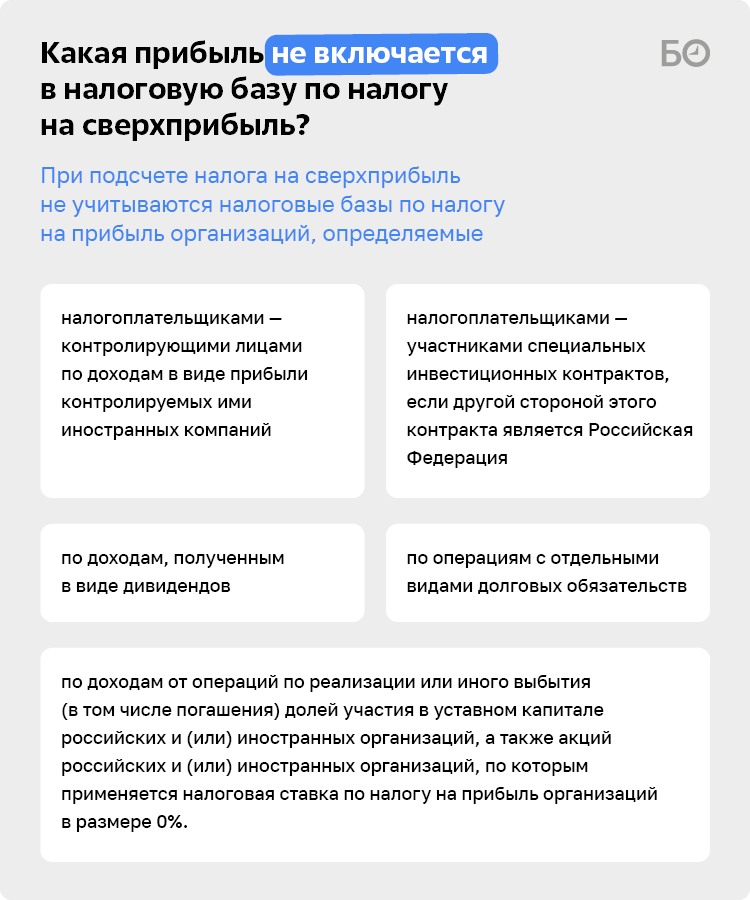 Какая прибыль не включается в налоговую базу по налогу на сверхприбыль?

БО

При подсчете налога на сверхприбыль не учитываются налоговые базы по налогу на прибыль организаций, определяемые

налогоплательщиками — контролирующими лицами по доходам в виде прибыли контролируемых ими иностранных компаний

налогоплательщиками — участниками специальных инвестиционных контрактов, если другой стороной этого контракта является Российская Федерация

по доходам, полученным в виде дивидендов

по операциям с отдельными видами долговых обязательств

по доходам от операций по реализации или иного выбытия (в том числе погашения) долей участия в уставном капитале российских и (или) иностранных организаций, а также акций российских и (или) иностранных организаций, по которым применяется налоговая ставка по налогу на прибыль организаций в размере 0%.